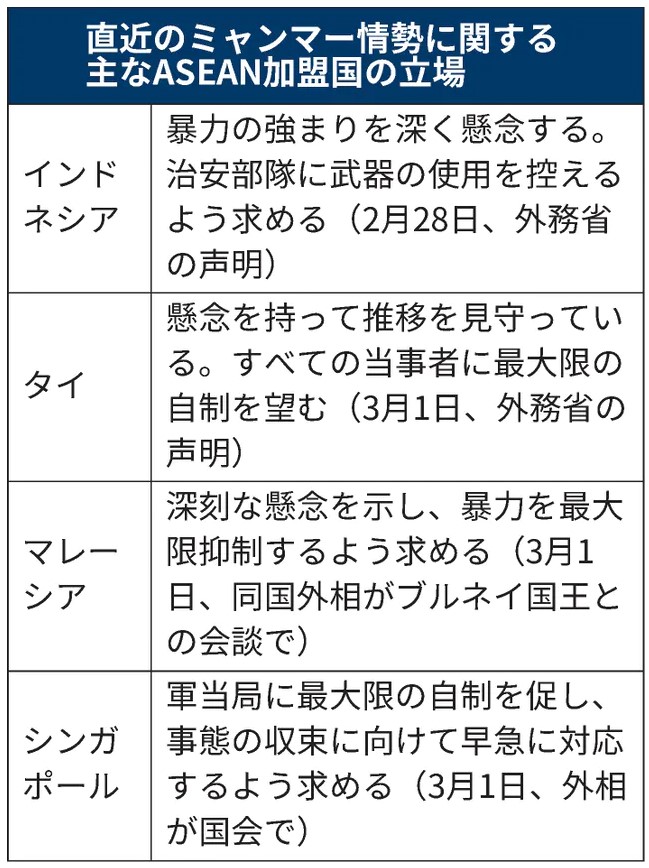 直近のミャンマー情勢に関する主なASEAN加盟国の立場

| | |
|---|---|
| インドネシア | 暴力の強まりを深く懸念する。治安部隊に武器の使用を控えるよう求める（2月28日、外務省の声明） |
| タイ | 懸念を持って推移を見守っている。すべての当事者に最大限の自制を望む（3月1日、外務省の声明） |
| マレーシア | 深刻な懸念を示し、暴力を最大限抑制するよう求める（3月1日、同国外相がブルネイ国王との会談で） |
| シンガポール | 軍当局に最大限の自制を促し、事態の収束に向けて早急に対応するよう求める（3月1日、外相が国会で） |